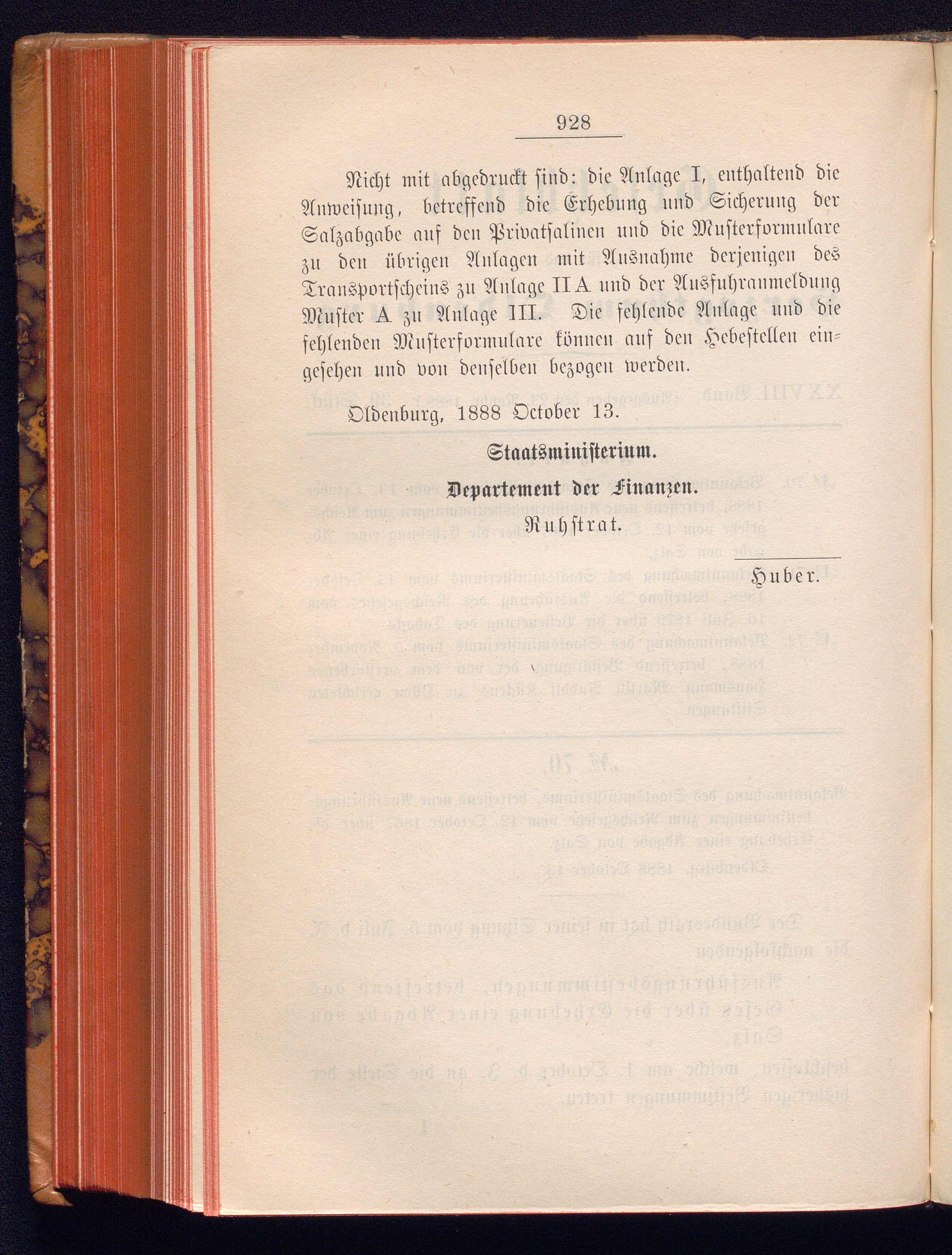 928

Nicht mit abgedruckt sind: die Anlage I, enthaltend die Anweisung, betreffend die Erhebung und Sicherung der Salzabgabe auf den Privatsalinen und die Musterformulare zu den übrigen Anlagen mit Ausnahme derjenigen des Transportscheins zu Anlage II A und der Ausfuhranmeldung Muster A zu Anlage III. Die fehlende Anlage und die fehlenden Musterformulare können auf den Hebestellen eingesehen und von denselben bezogen werden.

Oldenburg, 1888 October 13.

Staatsministerium.

Departement der Finanzen.

Ruhstrat.

Huber.